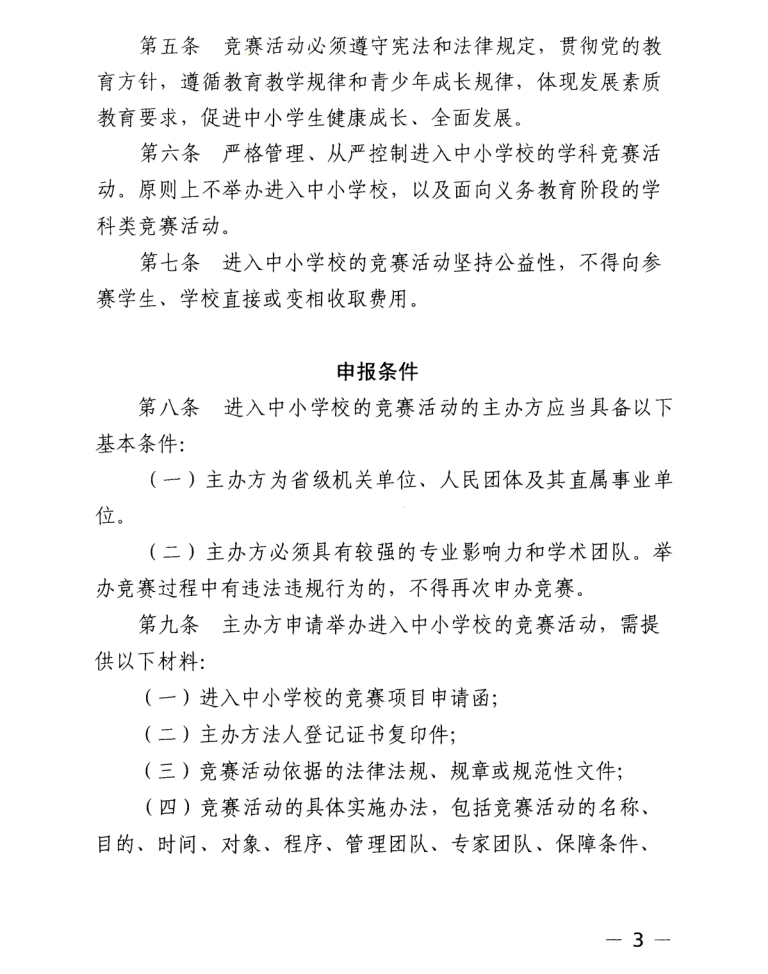 第五条　竞赛活动必须遵守宪法和法律规定，贯彻党的教育方针，遵循教育教学规律和青少年成长规律，体现发展素质教育要求，促进中小学生健康成长、全面发展。

第六条　严格管理、从严控制进入中小学校的学科竞赛活动。原则上不举办进入中小学校，以及面向义务教育阶段的学科类竞赛活动。

第七条　进入中小学校的竞赛活动坚持公益性，不得向参赛学生、学校直接或变相收取费用。

申报条件

第八条　进入中小学校的竞赛活动的主办方应当具备以下基本条件:

（一）主办方为省级机关单位、人民团体及其直属事业单位。

（二）主办方必须具有较强的专业影响力和学术团队。举办竞赛过程中有违法违规行为的，不得再次申办竞赛。

第九条　主办方申请举办进入中小学校的竞赛活动，需提供以下材料:

（一）进入中小学校的竞赛项目申请函;

（二）主办方法人登记证书复印件;

（三）竞赛活动依据的法律法规、规章或规范性文件;

（四）竞赛活动的具体实施办法，包括竞赛活动的名称、目的、时间、对象、程序、管理团队、专家团队、保障条件、

— 3 —